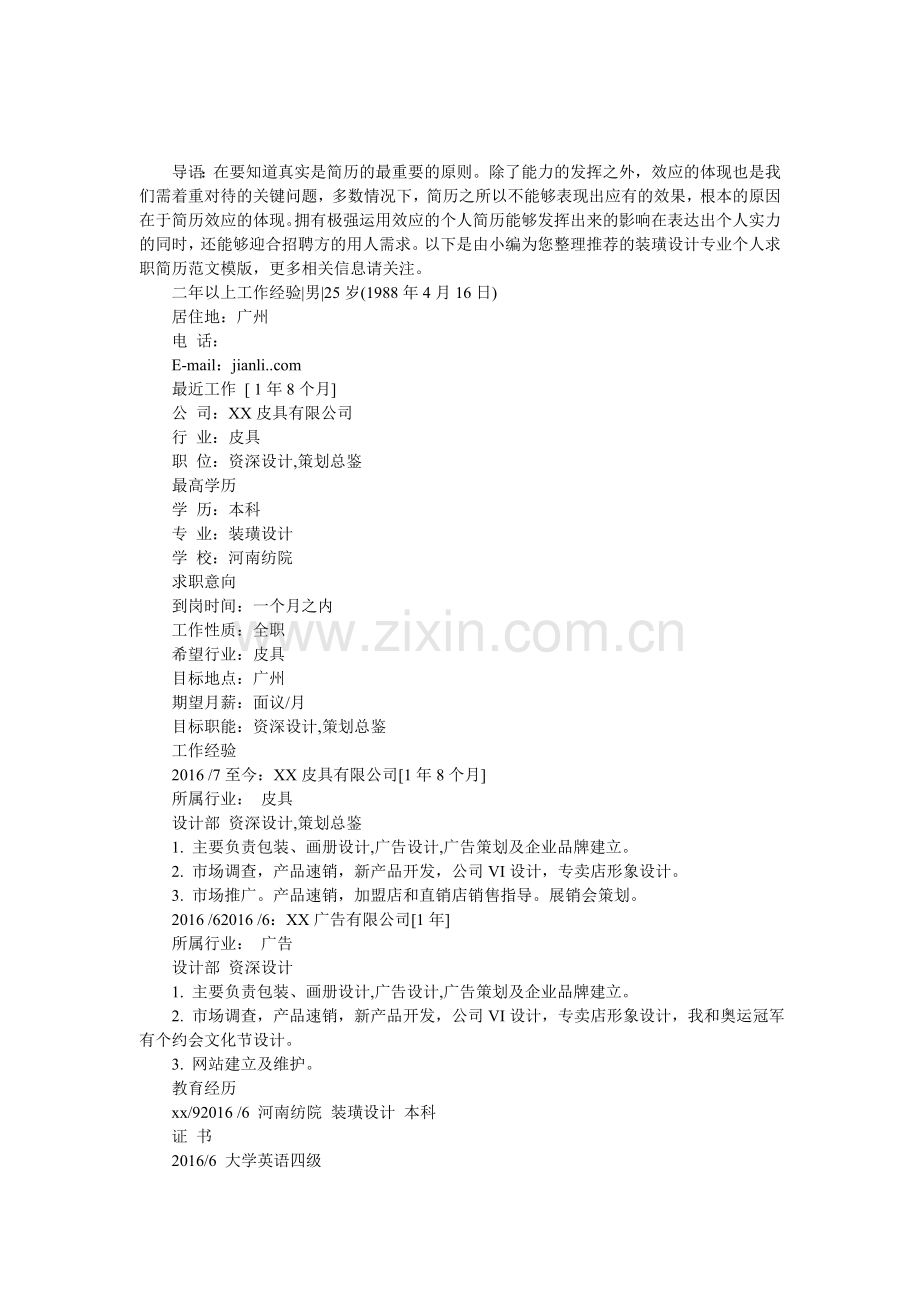 导语: 在要知道真实是简历的最重要的原则。除了能力的发挥之外，效应的体现也是我们需着重对待的关键问题，多数情况下，简历之所以不能够表现出应有的效果，根本的原因在于简历效应的体现。拥有极强运用效应的个人简历能够发挥出来的影响在表达出个人实力的同时，还能够迎合招聘方的用人需求。以下是由小编为您整理推荐的装璜设计专业个人求职简历范文模版，更多相关信息请关注。

二年以上工作经验|男|25 岁(1988 年 4 月 16 日)

居住地：广州

电 话：

E-mail：jianli..com

最近工作 [ 1 年 8 个月]

公 司：XX 皮具有限公司

行 业：皮具

职 位：资深设计,策划总鉴

最高学历

学 历：本科

专 业：装璜设计

学 校：河南纺院

求职意向

到岗时间：一个月之内

工作性质：全职

希望行业：皮具

目标地点：广州

期望月薪：面议/月

目标职能：资深设计,策划总鉴

工作经验

2016 /7 至今：XX 皮具有限公司[1 年 8 个月]

所属行业： 皮具

设计部 资深设计,策划总鉴

1. 主要负责包装、画册设计,广告设计,广告策划及企业品牌建立。

2. 市场调查，产品速销，新产品开发，公司 VI 设计，专卖店形象设计。

3. 市场推广。产品速销，加盟店和直销店销售指导。展销会策划。

2016 /62016 /6：XX 广告有限公司[1 年]

所属行业： 广告

设计部 资深设计

1. 主要负责包装、画册设计,广告设计,广告策划及企业品牌建立。

2. 市场调查，产品速销，新产品开发，公司 VI 设计，专卖店形象设计，我和奥运冠军有个约会文化节设计。

3. 网站建立及维护。

教育经历

xx/92016 /6 河南纺院 装璜设计 本科

证 书

2016/6 大学英语四级

www.zixin.com.cn